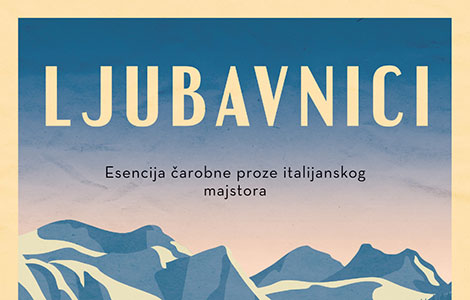 LJUBAVNICI

Esencija čarobne proze italijanskog majstora